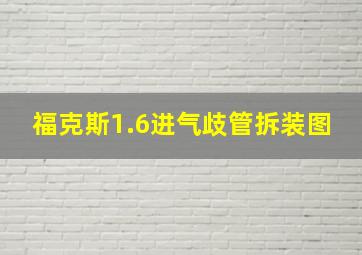 福克斯1.6进气歧管拆装图